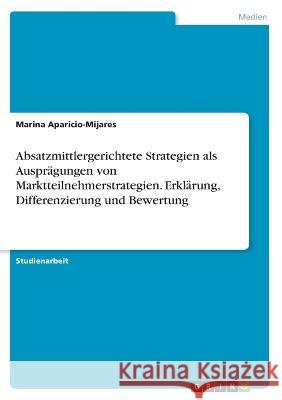 Medien

Marina Aparicio-Mijares

Absatzmittlergerichtete Strategien als Ausprägungen von Marktteilnehmerstrategien. Erklärung, Differenzierung und Bewertung

Studienarbeit

Kraina Książek